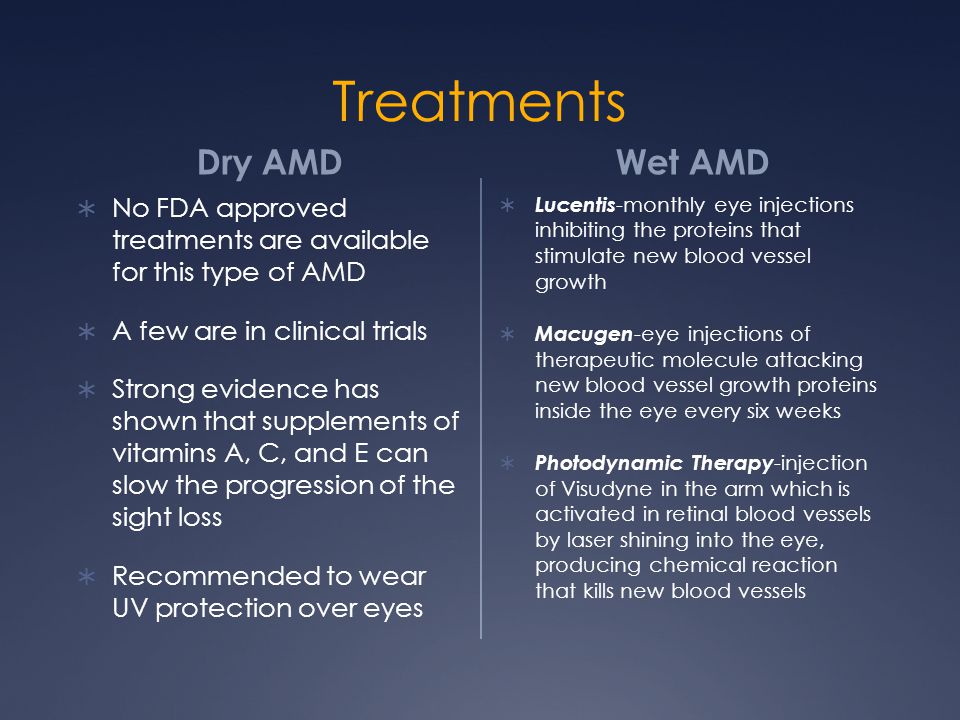 Treatments

Dry AMD

∗ No FDA approved treatments are available for this type of AMD

∗ A few are in clinical trials

∗ Strong evidence has shown that supplements of vitamins A, C, and E can slow the progression of the sight loss

∗ Recommended to wear UV protection over eyes

Wet AMD

∗ Lucentis-monthly eye injections inhibiting the proteins that stimulate new blood vessel growth

∗ Macugen-eye injections of therapeutic molecule attacking new blood vessel growth proteins inside the eye every six weeks

∗ Photodynamic Therapy-injection of Visudyne in the arm which is activated in retinal blood vessels by laser shining into the eye, producing chemical reaction that kills new blood vessels